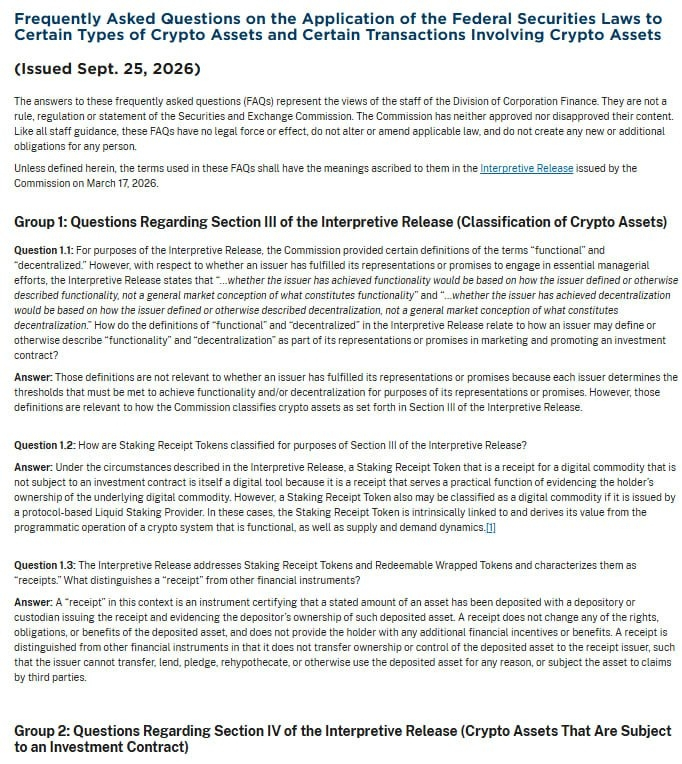 Frequently Asked Questions on the Application of the Federal Securities Laws to Certain Types of Crypto Assets and Certain Transactions Involving Crypto Assets

(Issued Sept. 25, 2026)

The answers to these frequently asked questions (FAQs) represent the views of the staff of the Division of Corporation Finance. They are not a rule, regulation or statement of the Securities and Exchange Commission. The Commission has neither approved nor disapproved their content. Like all staff guidance, these FAQs have no legal force or effect, do not alter or amend applicable law, and do not create any new or additional obligations for any person.

Unless defined herein, the terms used in these FAQs shall have the meanings ascribed to them in the Interpretive Release issued by the Commission on March 17, 2026.

Group 1: Questions Regarding Section III of the Interpretive Release (Classification of Crypto Assets)

Question 1.1: For purposes of the Interpretive Release, the Commission provided certain definitions of the terms "functional" and "decentralized." However, with respect to whether an issuer has fulfilled its representations or promises to engage in essential managerial efforts, the Interpretive Release states that "...whether the issuer has achieved functionality would be based on how the issuer defined or otherwise described functionality, not a general market conception of what constitutes functionality" and "...whether the issuer has achieved decentralization would be based on how the issuer defined or otherwise described decentralization, not a general market conception of what constitutes decentralization." How do the definitions of "functional" and "decentralized" in the Interpretive Release relate to how an issuer may define or otherwise describe "functionality" and "decentralization" as part of its representations or promises in marketing and promoting an investment contract?

Answer: Those definitions are not relevant to whether an issuer has fulfilled its representations or promises because each issuer determines the thresholds that must be met to achieve functionality and/or decentralization for purposes of its representations or promises. However, those definitions are relevant to how the Commission classifies crypto assets as set forth in Section III of the Interpretive Release.

Question 1.2: How are Staking Receipt Tokens classified for purposes of Section III of the Interpretive Release?

Answer: Under the circumstances described in the Interpretive Release, a Staking Receipt Token that is a receipt for a digital commodity that is not subject to an investment contract is itself a digital tool because it is a receipt that serves a practical function of evidencing the holder's ownership of the underlying digital commodity. However, a Staking Receipt Token also may be classified as a digital commodity if it is issued by a protocol-based Liquid Staking Provider. In these cases, the Staking Receipt Token is intrinsically linked to and derives its value from the programmatic operation of a crypto system that is functional, as well as supply and demand dynamics.[1]

Question 1.3: The Interpretive Release addresses Staking Receipt Tokens and Redeemable Wrapped Tokens and characterizes them as "receipts." What distinguishes a "receipt" from other financial instruments?

Answer: A "receipt" in this context is an instrument certifying that a stated amount of an asset has been deposited with a depository or custodian issuing the receipt and evidencing the depositor's ownership of such deposited asset. A receipt does not change any of the rights, obligations, or benefits of the deposited asset, and does not provide the holder with any additional financial incentives or benefits. A receipt is distinguished from other financial instruments in that it does not transfer ownership or control of the deposited asset to the receipt issuer, such that the issuer cannot transfer, lend, pledge, rehypothecate, or otherwise use the deposited asset for any reason, or subject the asset to claims by third parties.

Group 2: Questions Regarding Section IV of the Interpretive Release (Crypto Assets That Are Subject to an Investment Contract)